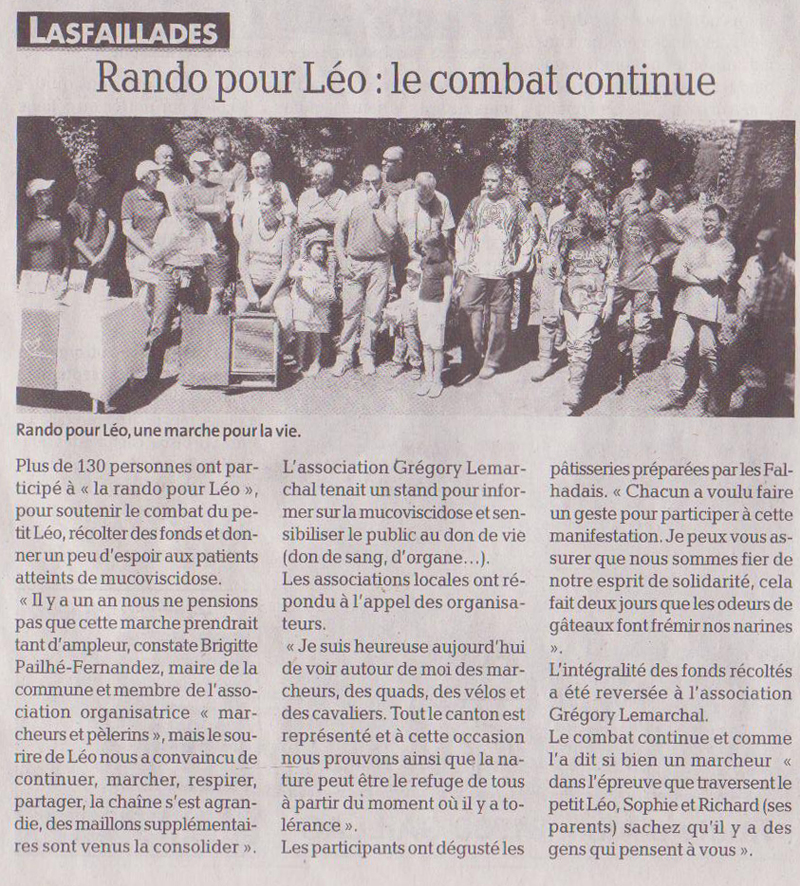 LASFAILLADES

Rando pour Léo : le combat continue

Rando pour Léo, une marche pour la vie.

Plus de 130 personnes ont participé à « la rando pour Léo », pour soutenir le combat du petit Léo, récolter des fonds et donner un peu d'espoir aux patients atteints de mucoviscidose.
« Il y a un an nous ne pensions pas que cette marche prendrait tant d'ampleur, constate Brigitte Pailhé-Fernandez, maire de la commune et membre de l'association organisatrice « marcheurs et pèlerins », mais le sourire de Léo nous a convaincu de continuer, marcher, respirer, partager, la chaîne s'est agrandie, des maillons supplémentaires sont venus la consolider ».

L'association Grégory Lemarchal tenait un stand pour informer sur la mucoviscidose et sensibiliser le public au don de vie (don de sang, d'organe...).
Les associations locales ont répondu à l'appel des organisateurs.
« Je suis heureuse aujourd'hui de voir autour de moi des marcheurs, des quads, des vélos et des cavaliers. Tout le canton est représenté et à cette occasion nous prouvons ainsi que la nature peut être le refuge de tous à partir du moment où il y a tolérance ».
Les participants ont dégusté les

pâtisseries préparées par les Falhadais. « Chacun a voulu faire un geste pour participer à cette manifestation. Je peux vous assurer que nous sommes fier de notre esprit de solidarité, cela fait deux jours que les odeurs de gâteaux font frémir nos narines ».
L'intégralité des fonds récoltés a été reversée à l'association Grégory Lemarchal.
Le combat continue et comme l'a dit si bien un marcheur « dans l'épreuve que traversent le petit Léo, Sophie et Richard (ses parents) sachez qu'il y a des gens qui pensent à vous ».